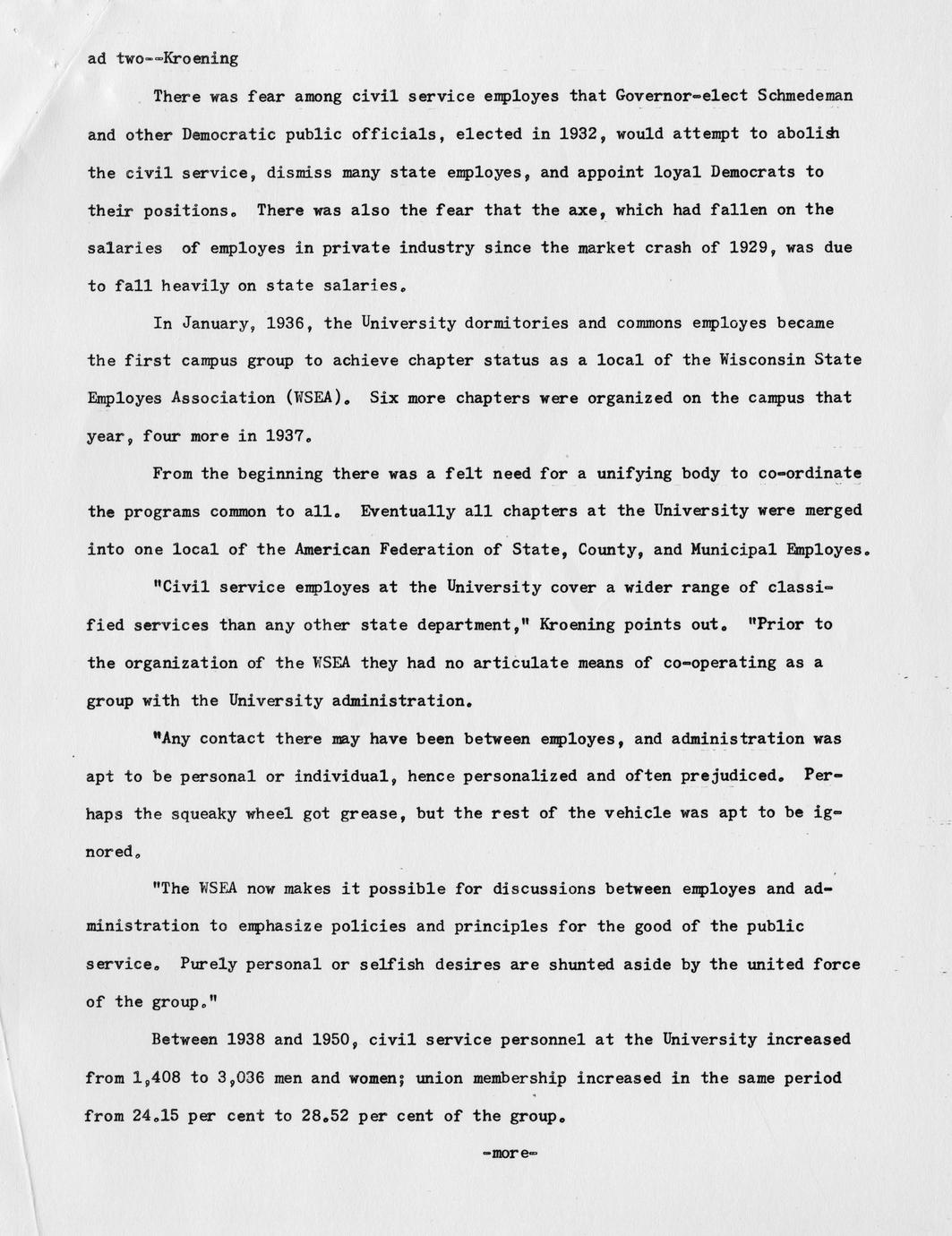 ad two--Kroening

There was fear among civil service employes that Governor-elect Schmedeman and other Democratic public officials, elected in 1932, would attempt to abolish the civil service, dismiss many state employes, and appoint loyal Democrats to their positions. There was also the fear that the axe, which had fallen on the salaries of employes in private industry since the market crash of 1929, was due to fall heavily on state salaries.

In January, 1936, the University dormitories and commons employes became the first campus group to achieve chapter status as a local of the Wisconsin State Employes Association (WSEA). Six more chapters were organized on the campus that year, four more in 1937.

From the beginning there was a felt need for a unifying body to co-ordinate the programs common to all. Eventually all chapters at the University were merged into one local of the American Federation of State, County, and Municipal Employes.

"Civil service employes at the University cover a wider range of classified services than any other state department," Kroening points out. "Prior to the organization of the WSEA they had no articulate means of co-operating as a group with the University administration.

"Any contact there may have been between employes, and administration was apt to be personal or individual, hence personalized and often prejudiced. Perhaps the squeaky wheel got grease, but the rest of the vehicle was apt to be ignored.

"The WSEA now makes it possible for discussions between employes and administration to emphasize policies and principles for the good of the public service. Purely personal or selfish desires are shunted aside by the united force of the group."

Between 1938 and 1950, civil service personnel at the University increased from 1,408 to 3,036 men and women; union membership increased in the same period from 24.15 per cent to 28.52 per cent of the group.

-more-